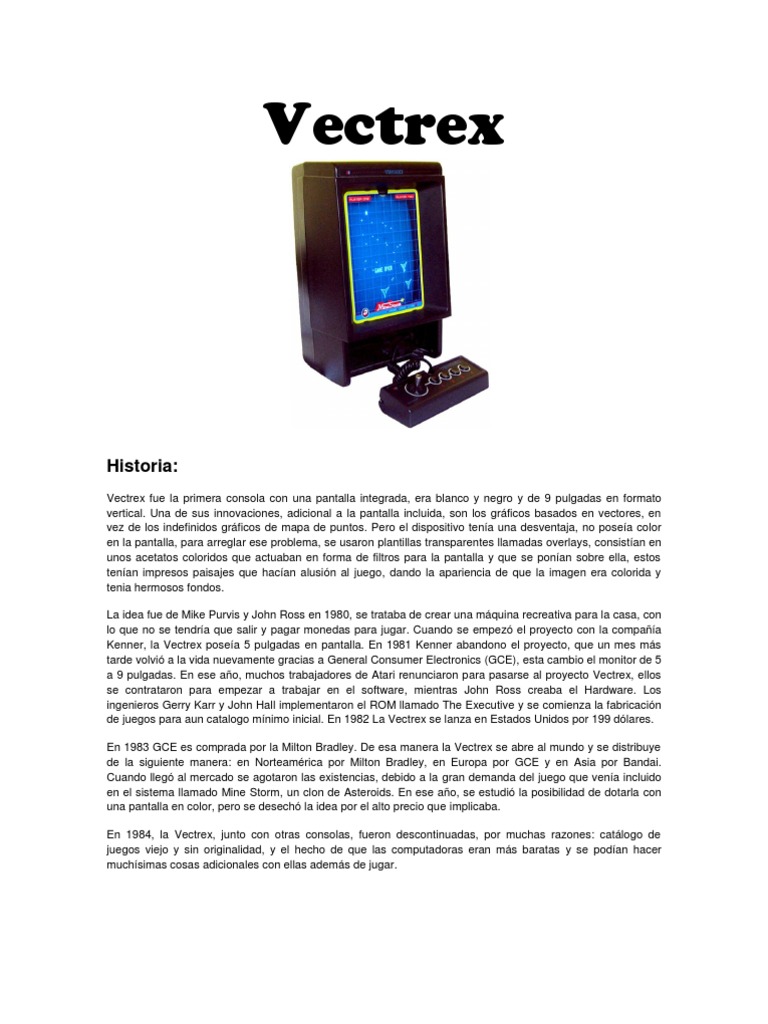 Vectrex

Historia:

Vectrex fue la primera consola con una pantalla integrada, era blanco y negro y de 9 pulgadas en formato vertical. Una de sus innovaciones, adicional a la pantalla incluida, son los gráficos basados en vectores, en vez de los indefinidos gráficos de mapa de puntos. Pero el dispositivo tenía una desventaja, no poseía color en la pantalla, para arreglar ese problema, se usaron plantillas transparentes llamadas overlays, consistían en unos acetatos coloridos que actuaban en forma de filtros para la pantalla y que se ponían sobre ella, estos tenían impresos paisajes que hacían alusión al juego, dando la apariencia de que la imagen era colorida y tenia hermosos fondos.

La idea fue de Mike Purvis y John Ross en 1980, se trataba de crear una máquina recreativa para la casa, con lo que no se tendría que salir y pagar monedas para jugar. Cuando se empezó el proyecto con la compañía Kenner, la Vectrex poseía 5 pulgadas en pantalla. En 1981 Kenner abandono el proyecto, que un mes más tarde volvió a la vida nuevamente gracias a General Consumer Electronics (GCE), esta cambio el monitor de 5 a 9 pulgadas. En ese año, muchos trabajadores de Atari renunciaron para pasarse al proyecto Vectrex, ellos se contrataron para empezar a trabajar en el software, mientras John Ross creaba el Hardware. Los ingenieros Gerry Karr y John Hall implementaron el ROM llamado The Executive y se comienza la fabricación de juegos para aun catalogo mínimo inicial. En 1982 La Vectrex se lanza en Estados Unidos por 199 dólares.

En 1983 GCE es comprada por la Milton Bradley. De esa manera la Vectrex se abre al mundo y se distribuye de la siguiente manera: en Norteamérica por Milton Bradley, en Europa por GCE y en Asia por Bandai. Cuando llegó al mercado se agotaron las existencias, debido a la gran demanda del juego que venía incluido en el sistema llamado Mine Storm, un clon de Asteroids. En ese año, se estudió la posibilidad de dotarla con una pantalla en color, pero se desechó la idea por el alto precio que implicaba.

En 1984, la Vectrex, junto con otras consolas, fueron descontinuadas, por muchas razones: catálogo de juegos viejo y sin originalidad, y el hecho de que las computadoras eran más baratas y se podían hacer muchísimas cosas adicionales con ellas además de jugar.